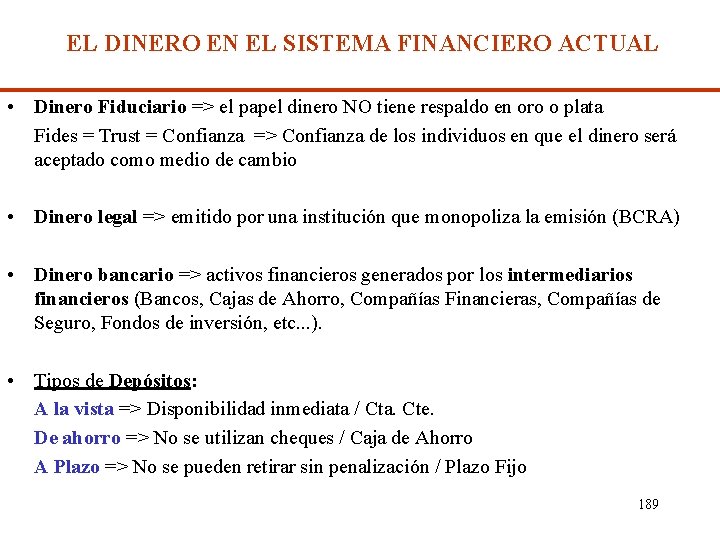 EL DINERO EN EL SISTEMA FINANCIERO ACTUAL

• Dinero Fiduciario => el papel dinero NO tiene respaldo en oro o plata
Fides = Trust = Confianza => Confianza de los individuos en que el dinero será aceptado como medio de cambio

• Dinero legal => emitido por una institución que monopoliza la emisión (BCRA)

• Dinero bancario => activos financieros generados por los intermediarios financieros (Bancos, Cajas de Ahorro, Compañías Financieras, Compañías de Seguro, Fondos de inversión, etc...).

• Tipos de Depósitos:
A la vista => Disponibilidad inmediata / Cta. Cte.
De ahorro => No se utilizan cheques / Caja de Ahorro
A Plazo => No se pueden retirar sin penalización / Plazo Fijo

189